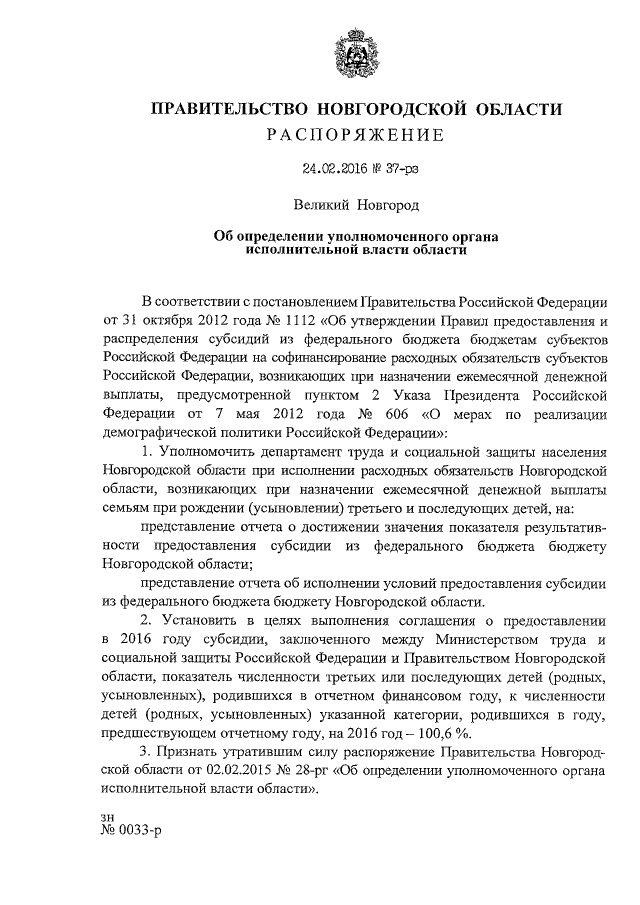 ПРАВИТЕЛЬСТВО НОВГОРОДСКОЙ ОБЛАСТИ
РАСПОРЯЖЕНИЕ

24.02.2016 № 37-рз

Великий Новгород

Об определении уполномоченного органа исполнительной власти области

В соответствии с постановлением Правительства Российской Федерации от 31 октября 2012 года № 1112 «Об утверждении Правил предоставления и распределения субсидий из федерального бюджета бюджетам субъектов Российской Федерации на софинансирование расходных обязательств субъектов Российской Федерации, возникающих при назначении ежемесячной денежной выплаты, предусмотренной пунктом 2 Указа Президента Российской Федерации от 7 мая 2012 года № 606 «О мерах по реализации демографической политики Российской Федерации»:

1. Уполномочить департамент труда и социальной защиты населения Новгородской области при исполнении расходных обязательств Новгородской области, возникающих при назначении ежемесячной денежной выплаты семьям при рождении (усыновлении) третьего и последующих детей, на:

представление отчета о достижении значения показателя результативности предоставления субсидии из федерального бюджета бюджету Новгородской области;

представление отчета об исполнении условий предоставления субсидии из федерального бюджета бюджету Новгородской области.

2. Установить в целях выполнения соглашения о предоставлении в 2016 году субсидии, заключенного между Министерством труда и социальной защиты Российской Федерации и Правительством Новгородской области, показатель численности третьих или последующих детей (родных, усыновленных), родившихся в отчетном финансовом году, к численности детей (родных, усыновленных) указанной категории, родившихся в году, предшествующем отчетному году, на 2016 год – 100,6 %.

3. Признать утратившим силу распоряжение Правительства Новгородской области от 02.02.2015 № 28-рг «Об определении уполномоченного органа исполнительной власти области».

зн
№ 0033-р